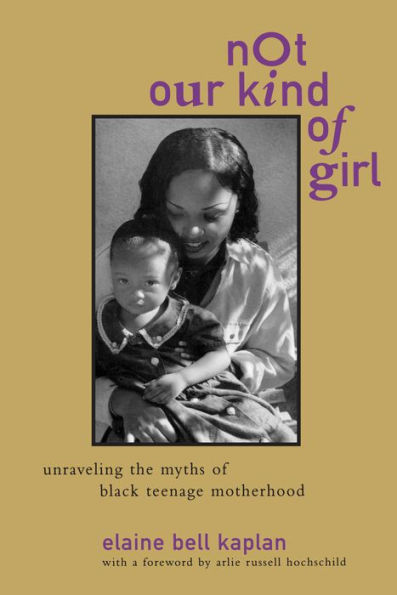 nOt
our kind
of
girl

unraveling the myths of
black teenage motherhood

elaine bell kaplan
with a foreword by arlie russell hochschild